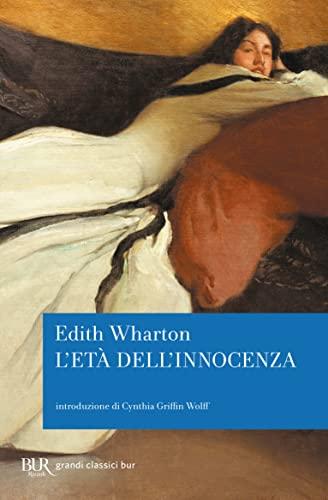 Edith Wharton
L'ETÀ DELL'INNOCENZA

introduzione di Cynthia Griffin Wolff

BUR Rizzoli grandi classici bur